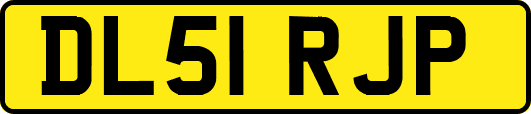 DL51 RJP